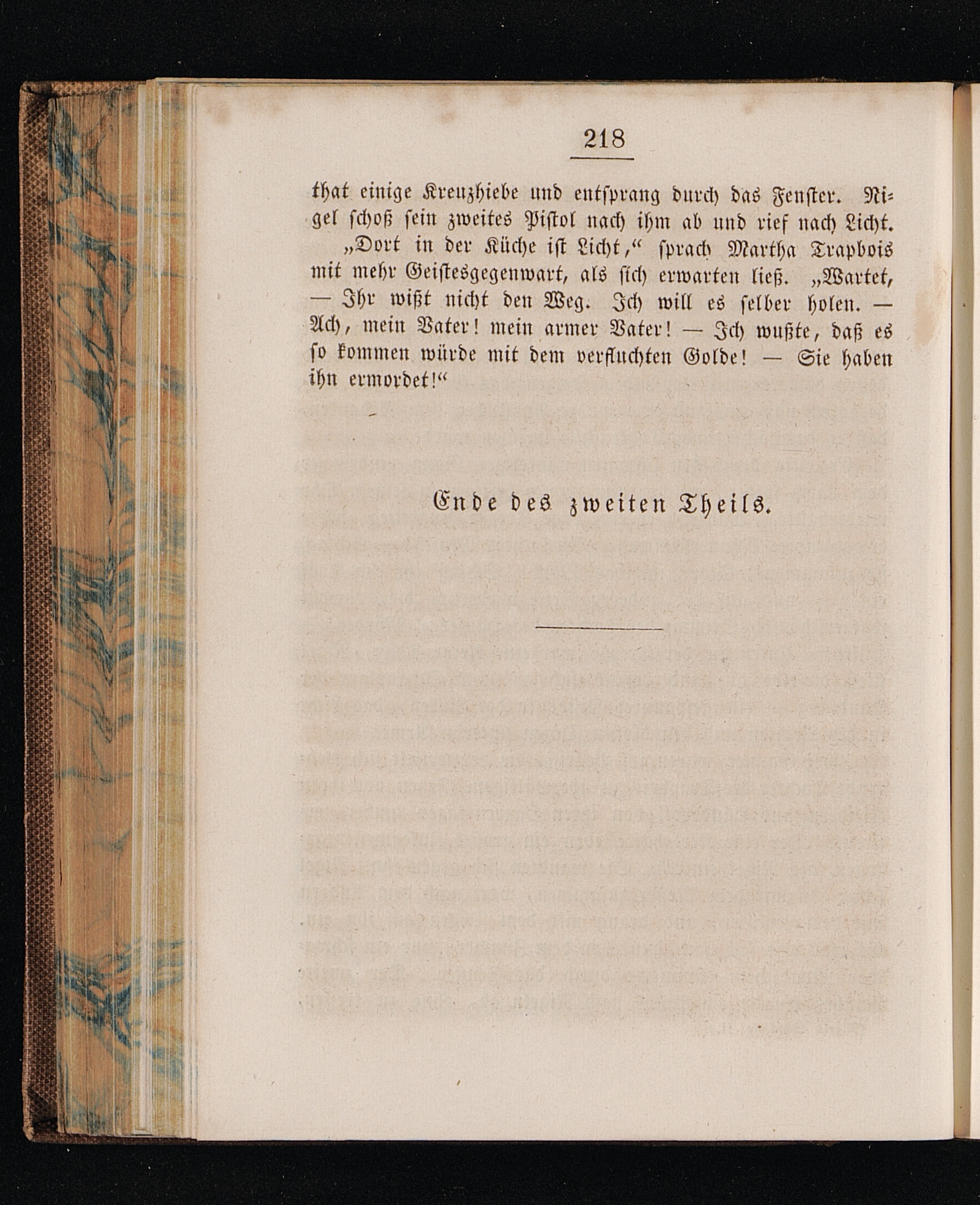 218

that einige Kreuzhiebe und entsprang durch das Fenster. Nigel schoß sein zweites Pistol nach ihm ab und rief nach Licht.

„Dort in der Küche ist Licht,“ sprach Martha Trapbois mit mehr Geistesgegenwart, als sich erwarten ließ. „Wartet, — Ihr wißt nicht den Weg. Ich will es selber holen. — Ach, mein Vater! mein armer Vater! — Ich wußte, daß es so kommen würde mit dem verfluchten Golde! — Sie haben ihn ermordet!“

Ende des zweiten Theils.